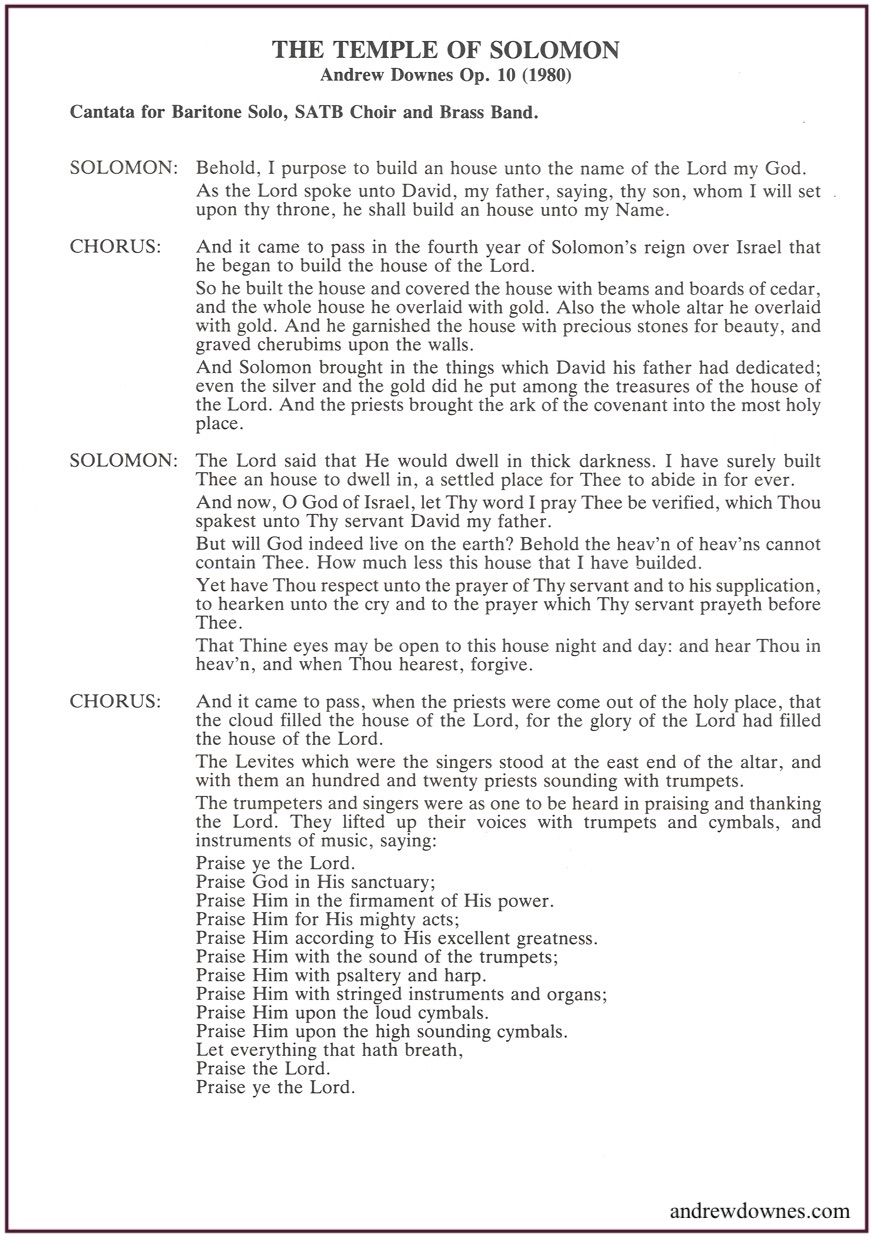 THE TEMPLE OF SOLOMON
Andrew Downes Op. 10 (1980)

Cantata for Baritone Solo, SATB Choir and Brass Band.

SOLOMON: Behold, I purpose to build an house unto the name of the Lord my God.

As the Lord spoke unto David, my father, saying, thy son, whom I will set upon thy throne, he shall build an house unto my Name.

CHORUS: And it came to pass in the fourth year of Solomon's reign over Israel that he began to build the house of the Lord.

So he built the house and covered the house with beams and boards of cedar, and the whole house he overlaid with gold. Also the whole altar he overlaid with gold. And he garnished the house with precious stones for beauty, and graved cherubims upon the walls.

And Solomon brought in the things which David his father had dedicated; even the silver and the gold did he put among the treasures of the house of the Lord. And the priests brought the ark of the covenant into the most holy place.

SOLOMON: The Lord said that He would dwell in thick darkness. I have surely built Thee an house to dwell in, a settled place for Thee to abide in for ever.

And now, O God of Israel, let Thy word I pray Thee be verified, which Thou spakest unto Thy servant David my father.

But will God indeed live on the earth? Behold the heav'n of heav'ns cannot contain Thee. How much less this house that I have builded.

Yet have Thou respect unto the prayer of Thy servant and to his supplication, to hearken unto the cry and to the prayer which Thy servant prayeth before Thee.

That Thine eyes may be open to this house night and day: and hear Thou in heav'n, and when Thou hearest, forgive.

CHORUS: And it came to pass, when the priests were come out of the holy place, that the cloud filled the house of the Lord, for the glory of the Lord had filled the house of the Lord.

The Levites which were the singers stood at the east end of the altar, and with them an hundred and twenty priests sounding with trumpets.

The trumpeters and singers were as one to be heard in praising and thanking the Lord. They lifted up their voices with trumpets and cymbals, and instruments of music, saying:

Praise ye the Lord.
Praise God in His sanctuary;
Praise Him in the firmament of His power.
Praise Him for His mighty acts;
Praise Him according to His excellent greatness.
Praise Him with the sound of the trumpets;
Praise Him with psaltery and harp.
Praise Him with stringed instruments and organs;
Praise Him upon the loud cymbals.
Praise Him upon the high sounding cymbals.
Let everything that hath breath,
Praise the Lord.
Praise ye the Lord.

andrewdownes.com